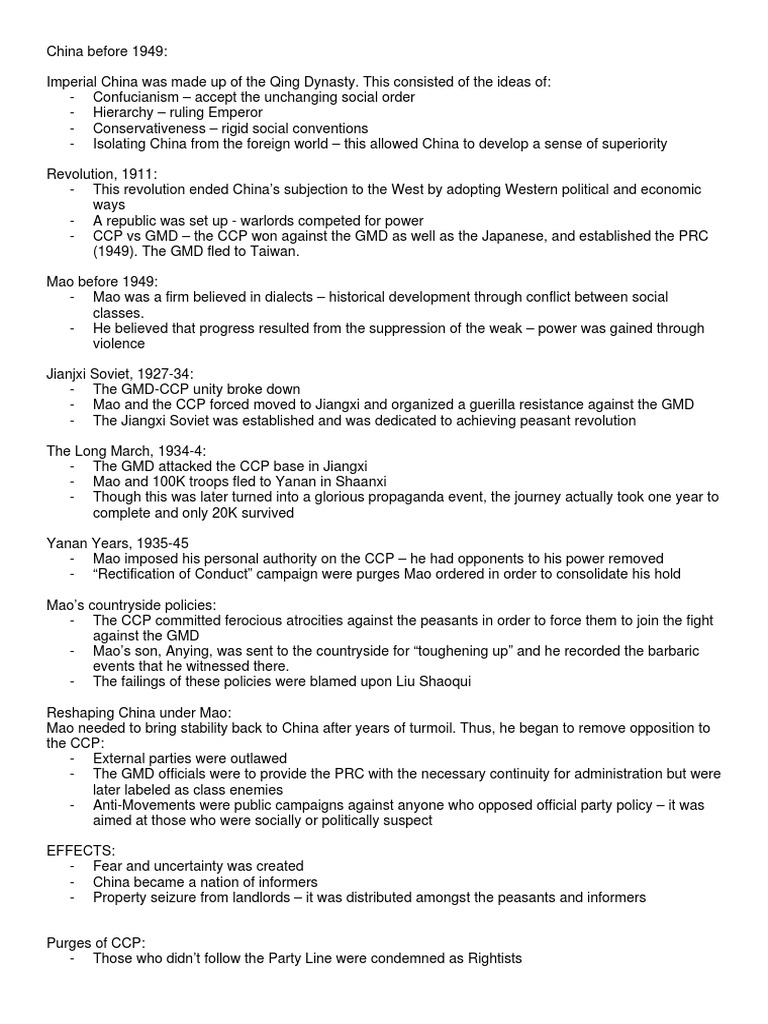 China before 1949:

Imperial China was made up of the Qing Dynasty. This consisted of the ideas of:
- Confucianism – accept the unchanging social order
- Hierarchy – ruling Emperor
- Conservativeness – rigid social conventions
- Isolating China from the foreign world – this allowed China to develop a sense of superiority

Revolution, 1911:
- This revolution ended China's subjection to the West by adopting Western political and economic ways
- A republic was set up - warlords competed for power
- CCP vs GMD – the CCP won against the GMD as well as the Japanese, and established the PRC (1949). The GMD fled to Taiwan.

Mao before 1949:
- Mao was a firm believed in dialects – historical development through conflict between social classes.
- He believed that progress resulted from the suppression of the weak – power was gained through violence

Jianjxi Soviet, 1927-34:
- The GMD-CCP unity broke down
- Mao and the CCP forced moved to Jiangxi and organized a guerilla resistance against the GMD
- The Jiangxi Soviet was established and was dedicated to achieving peasant revolution

The Long March, 1934-4:
- The GMD attacked the CCP base in Jiangxi
- Mao and 100K troops fled to Yanan in Shaanxi
- Though this was later turned into a glorious propaganda event, the journey actually took one year to complete and only 20K survived

Yanan Years, 1935-45
- Mao imposed his personal authority on the CCP – he had opponents to his power removed
- "Rectification of Conduct" campaign were purges Mao ordered in order to consolidate his hold

Mao's countryside policies:
- The CCP committed ferocious atrocities against the peasants in order to force them to join the fight against the GMD
- Mao's son, Anying, was sent to the countryside for "toughening up" and he recorded the barbaric events that he witnessed there.
- The failings of these policies were blamed upon Liu Shaoqui

Reshaping China under Mao:
Mao needed to bring stability back to China after years of turmoil. Thus, he began to remove opposition to the CCP:
- External parties were outlawed
- The GMD officials were to provide the PRC with the necessary continuity for administration but were later labeled as class enemies
- Anti-Movements were public campaigns against anyone who opposed official party policy – it was aimed at those who were socially or politically suspect

EFFECTS:
- Fear and uncertainty was created
- China became a nation of informers
- Property seizure from landlords – it was distributed amongst the peasants and informers

Purges of CCP:
- Those who didn't follow the Party Line were condemned as Rightists